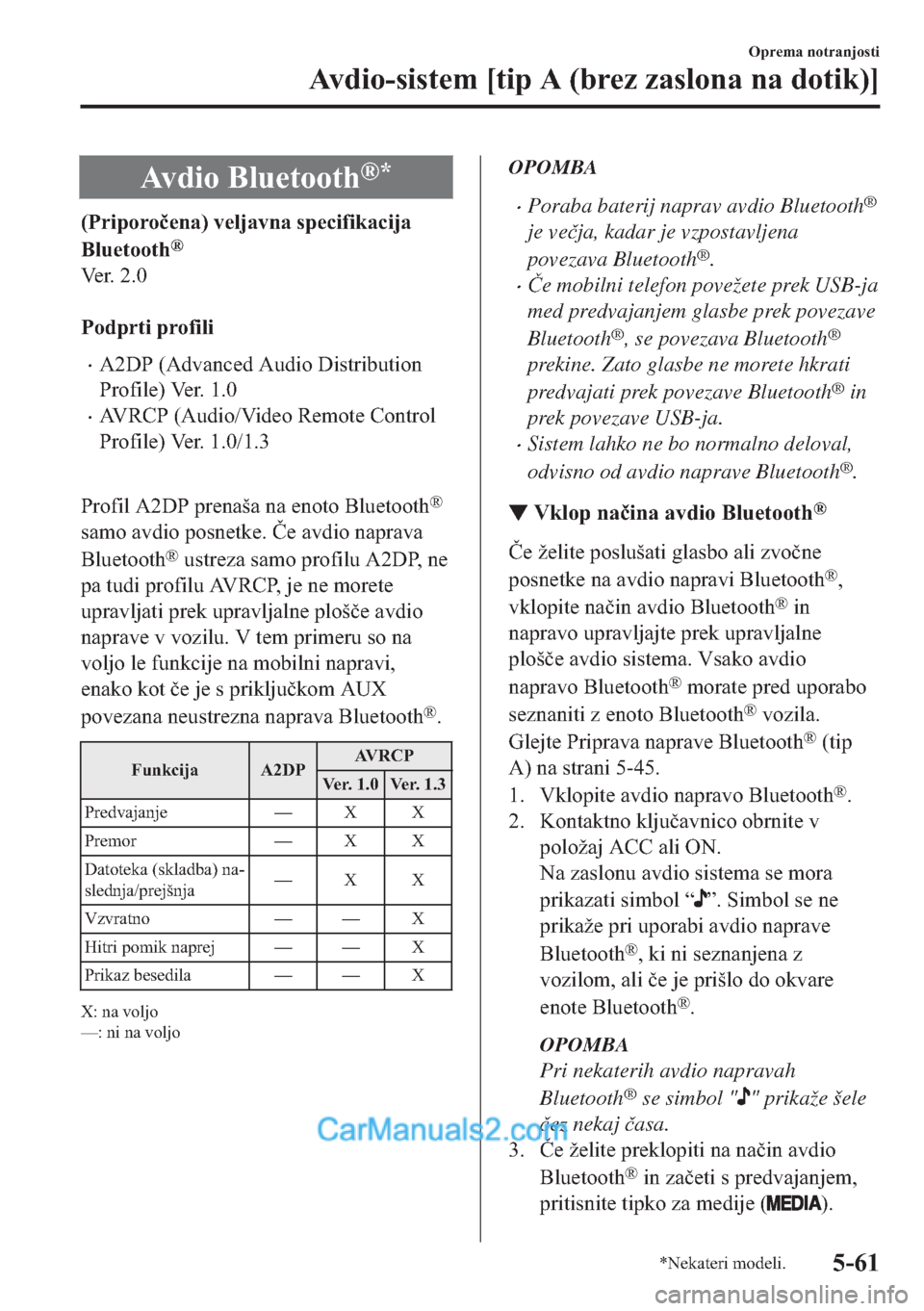 Oprema notranjosti

Avdio-sistem [tip A (brez zaslona na dotik)]

Avdio Bluetooth®*

(Priporočena) veljavna specifikacija Bluetooth®
Ver. 2.0

Podprti profili

· A2DP (Advanced Audio Distribution Profile) Ver. 1.0
· AVRCP (Audio/Video Remote Control Profile) Ver. 1.0/1.3

Profil A2DP prenaša na enoto Bluetooth® samo avdio posnetke. Če avdio naprava Bluetooth® ustreza samo profilu A2DP, ne pa tudi profilu AVRCP, je ne morete upravljati prek upravljalne plošče avdio naprave v vozilu. V tem primeru so na voljo le funkcije na mobilni napravi, enako kot če je s priključkom AUX povezana neustrezna naprava Bluetooth®.

| Funkcija | A2DP | AVRCP Ver. 1.0 | AVRCP Ver. 1.3 |
|---|---|---|---|
| Predvajanje | — | X | X |
| Premor | — | X | X |
| Datoteka (skladba) naslednja/prejšnja | — | X | X |
| Vzvratno | — | — | X |
| Hitri pomik naprej | — | — | X |
| Prikaz besedila | — | — | X |

X: na voljo
—: ni na voljo

OPOMBA

· Poraba baterij naprav avdio Bluetooth® je večja, kadar je vzpostavljena povezava Bluetooth®.
· Če mobilni telefon povežete prek USB-ja med predvajanjem glasbe prek povezave Bluetooth®, se povezava Bluetooth® prekine. Zato glasbe ne morete hkrati predvajati prek povezave Bluetooth® in prek povezave USB-ja.
· Sistem lahko ne bo normalno deloval, odvisno od avdio naprave Bluetooth®.

▼ Vklop načina avdio Bluetooth®

Če želite poslušati glasbo ali zvočne posnetke na avdio napravi Bluetooth®, vklopite način avdio Bluetooth® in napravo upravljajte prek upravljalne plošče avdio sistema. Vsako avdio napravo Bluetooth® morate pred uporabo seznaniti z enoto Bluetooth® vozila.
Glejte Priprava naprave Bluetooth® (tip A) na strani 5-45.

1. Vklopite avdio napravo Bluetooth®.
2. Kontaktno ključavnico obrnite v položaj ACC ali ON.
Na zaslonu avdio sistema se mora prikazati simbol “♪”. Simbol se ne prikaže pri uporabi avdio naprave Bluetooth®, ki ni seznanjena z vozilom, ali če je prišlo do okvare enote Bluetooth®.

OPOMBA
Pri nekaterih avdio napravah Bluetooth® se simbol "♪" prikaže šele čez nekaj časa.

3. Če želite preklopiti na način avdio Bluetooth® in začeti s predvajanjem, pritisnite tipko za medije (MEDIA).

CarManuals2.com

*Nekateri modeli.

5-61

carmanualsonline.info